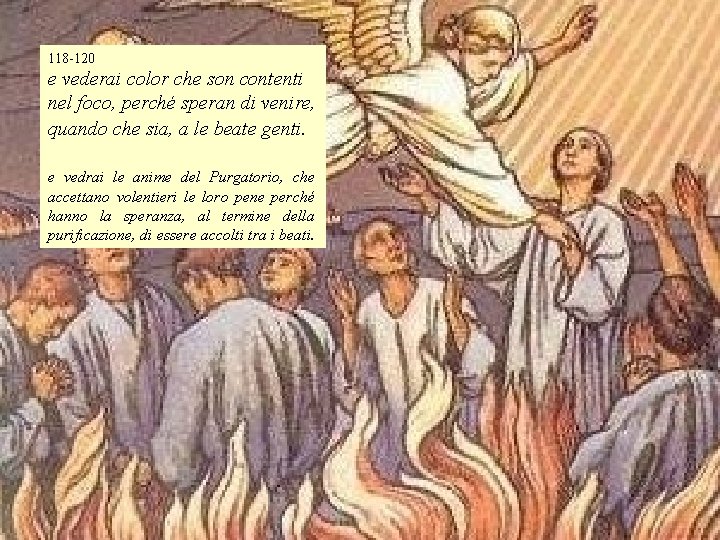 118-120
e vederai color che son contenti
nel foco, perché speran di venire,
quando che sia, a le beate genti.

e vedrai le anime del Purgatorio, che accettano volentieri le loro pene perché hanno la speranza, al termine della purificazione, di essere accolti tra i beati.